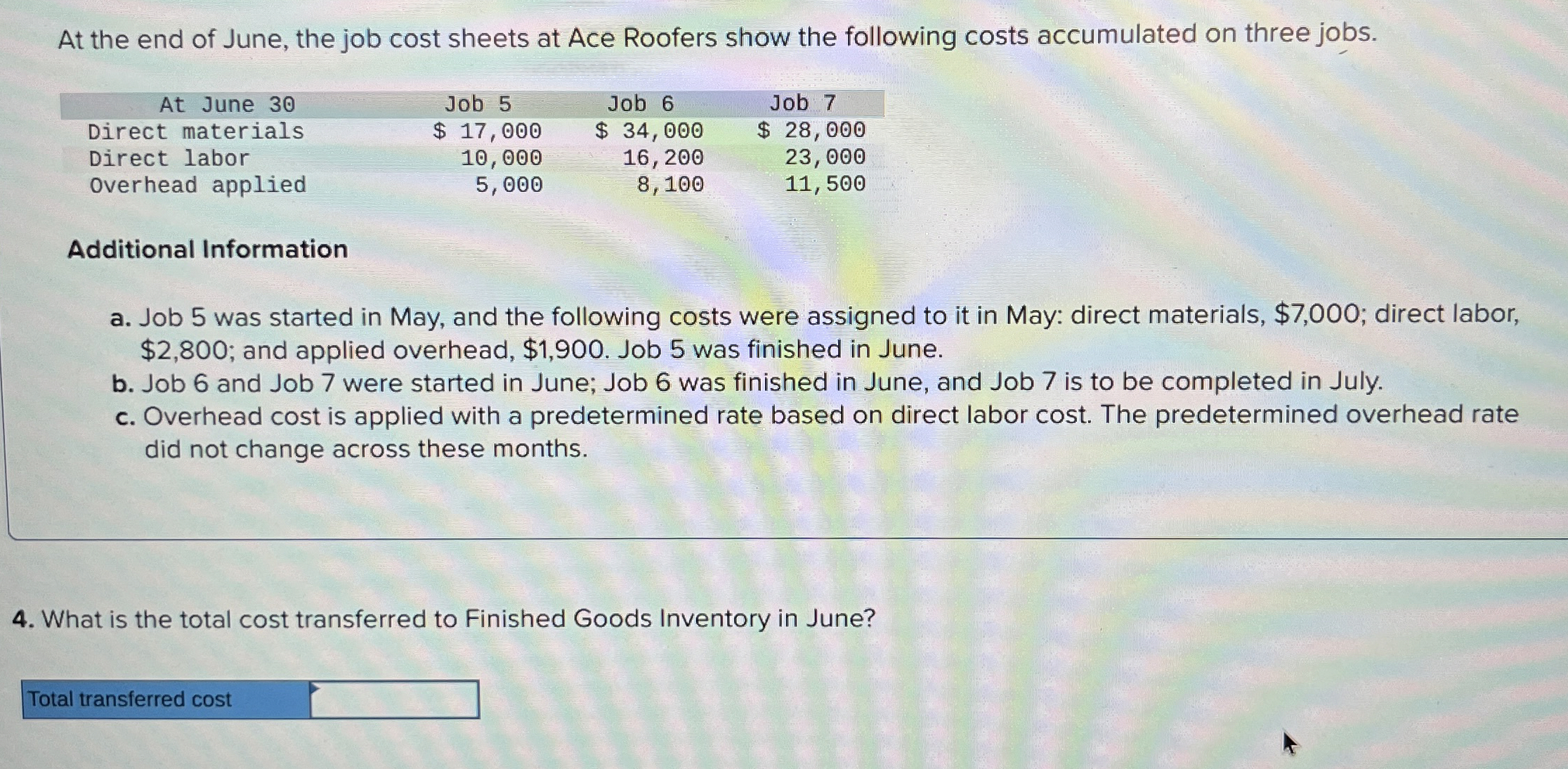 At the end of June, the job cost sheets at Ace Roofers show the following costs accumulated on three jobs.

| At June 30 | Job 5 | Job 6 | Job 7 |
|---|---|---|---|
| Direct materials | $ 17,000 | $ 34,000 | $ 28,000 |
| Direct labor | 10,000 | 16,200 | 23,000 |
| Overhead applied | 5,000 | 8,100 | 11,500 |

Additional Information

a. Job 5 was started in May, and the following costs were assigned to it in May: direct materials, $7,000; direct labor, $2,800; and applied overhead, $1,900. Job 5 was finished in June.
b. Job 6 and Job 7 were started in June; Job 6 was finished in June, and Job 7 is to be completed in July.
c. Overhead cost is applied with a predetermined rate based on direct labor cost. The predetermined overhead rate did not change across these months.

4. What is the total cost transferred to Finished Goods Inventory in June?

Total transferred cost